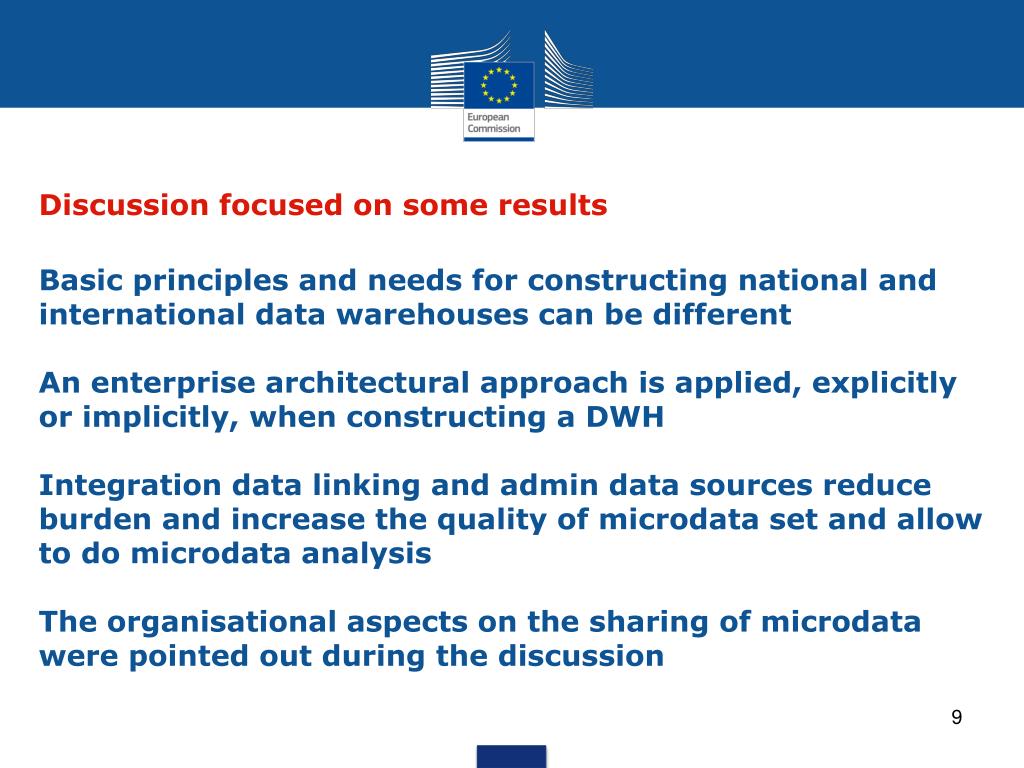 European Commission

Discussion focused on some results

Basic principles and needs for constructing national and international data warehouses can be different

An enterprise architectural approach is applied, explicitly or implicitly, when constructing a DWH

Integration data linking and admin data sources reduce burden and increase the quality of microdata set and allow to do microdata analysis

The organisational aspects on the sharing of microdata were pointed out during the discussion

9